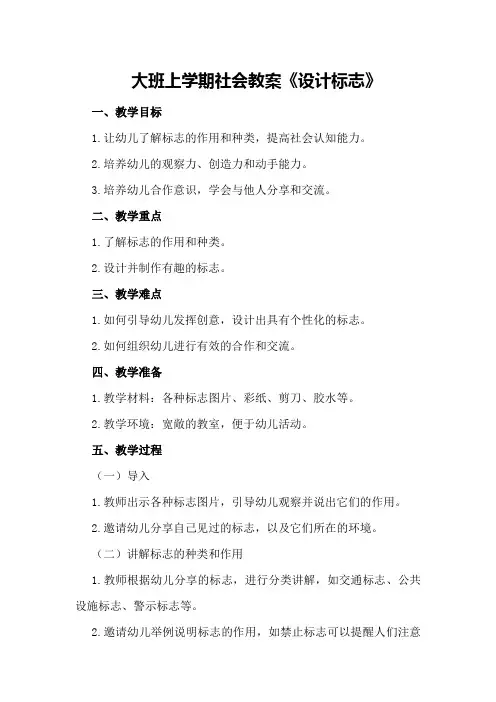 大班上学期社会教案《设计标志》

一、教学目标

1.让幼儿了解标志的作用和种类，提高社会认知能力。

2.培养幼儿的观察力、创造力和动手能力。

3.培养幼儿合作意识，学会与他人分享和交流。

二、教学重点

1.了解标志的作用和种类。

2.设计并制作有趣的标志。

三、教学难点

1.如何引导幼儿发挥创意，设计出具有个性化的标志。

2.如何组织幼儿进行有效的合作和交流。

四、教学准备

1.教学材料：各种标志图片、彩纸、剪刀、胶水等。

2.教学环境：宽敞的教室，便于幼儿活动。

五、教学过程

（一）导入

1.教师出示各种标志图片，引导幼儿观察并说出它们的作用。

2.邀请幼儿分享自己见过的标志，以及它们所在的环境。

（二）讲解标志的种类和作用

1.教师根据幼儿分享的标志，进行分类讲解，如交通标志、公共设施标志、警示标志等。

2.邀请幼儿举例说明标志的作用，如禁止标志可以提醒人们注意